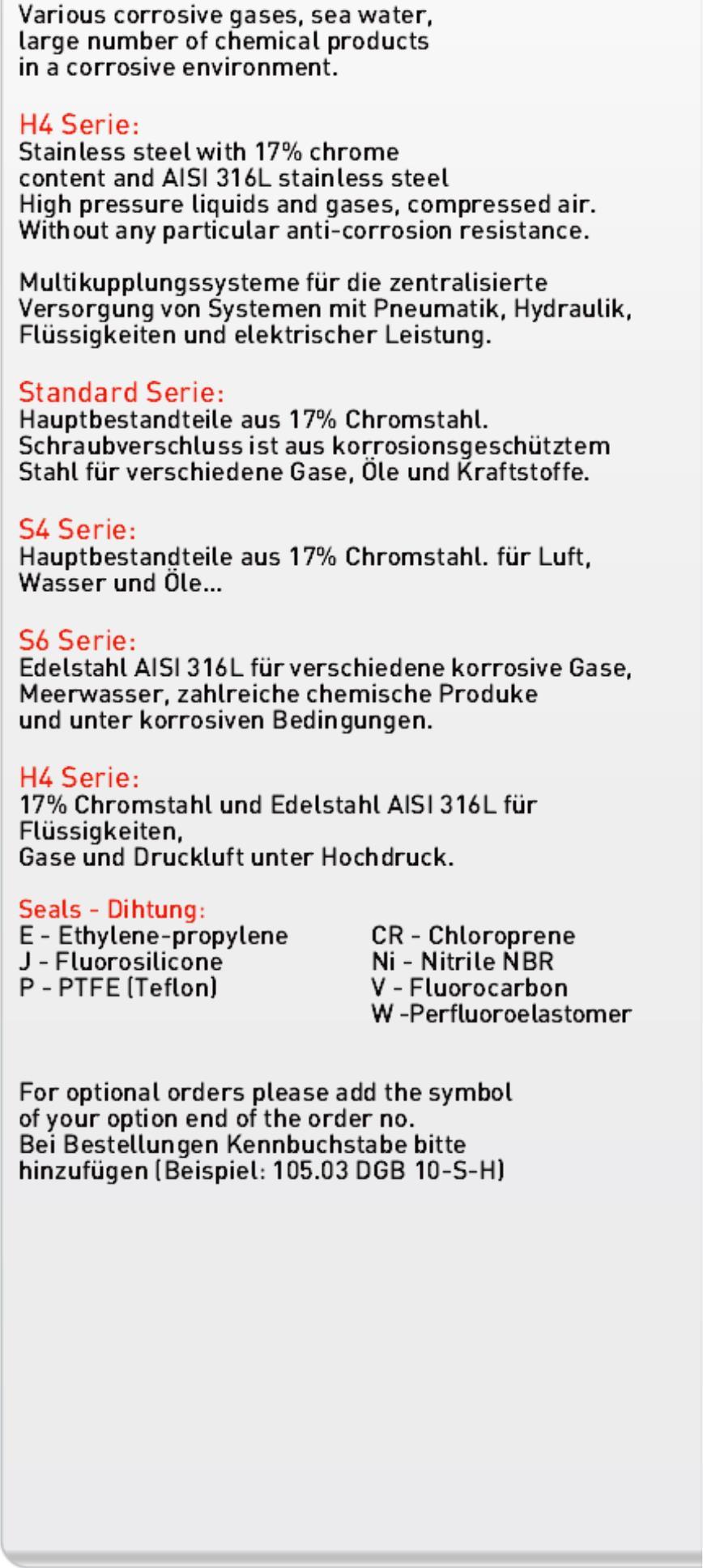 Various corrosive gases, sea water, large number of chemical products in a corrosive environment.

H4 Serie:
Stainless steel with 17% chrome content and AISI 316L stainless steel High pressure liquids and gases, compressed air. Without any particular anti-corrosion resistance.

Multikupplungssysteme für die zentralisierte Versorgung von Systemen mit Pneumatik, Hydraulik, Flüssigkeiten und elektrischer Leistung.

Standard Serie:
Hauptbestandteile aus 17% Chromstahl. Schraubverschluss ist aus korrosionsgeschütztem Stahl für verschiedene Gase, Öle und Kraftstoffe.

S4 Serie:
Hauptbestandteile aus 17% Chromstahl. für Luft, Wasser und Öle...

S6 Serie:
Edelstahl AISI 316L für verschiedene korrosive Gase, Meerwasser, zahlreiche chemische Produke und unter korrosiven Bedingungen.

H4 Serie:
17% Chromstahl und Edelstahl AISI 316L für Flüssigkeiten,
Gase und Druckluft unter Hochdruck.

Seals - Dihtung:
E - Ethylene-propylene
J - Fluorosilicone
P - PTFE (Teflon)

CR - Chloroprene
Ni - Nitrile NBR
V - Fluorocarbon
W -Perfluoroelastomer

For optional orders please add the symbol of your option end of the order no.
Bei Bestellungen Kennbuchstabe bitte hinzufügen (Beispiel: 105.03 DGB 10-S-H)